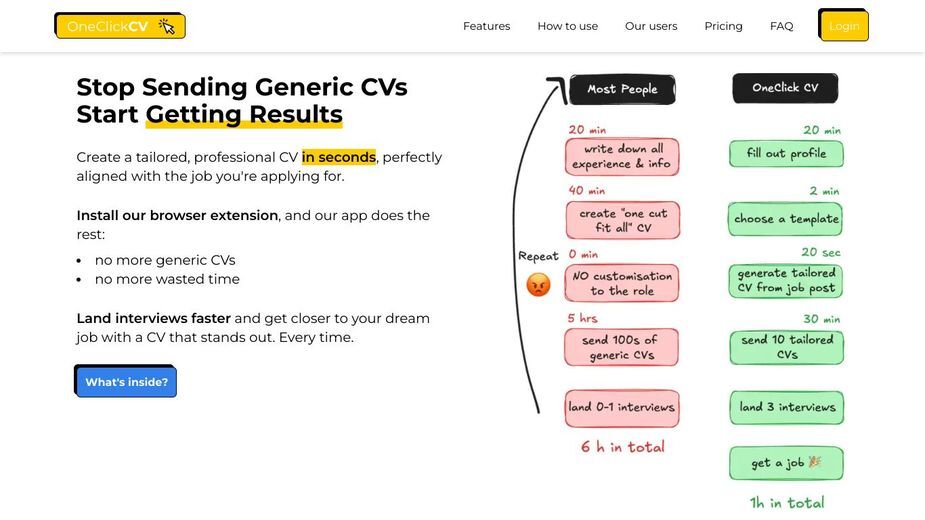 OneClickCV

Features How to use Our users Pricing FAQ Login

Stop Sending Generic CVs
Start Getting Results

Create a tailored, professional CV in seconds, perfectly aligned with the job you're applying for.

Install our browser extension, and our app does the rest:

- no more generic CVs
- no more wasted time

Land interviews faster and get closer to your dream job with a CV that stands out. Every time.

What's inside?

Most People

20 min
write down all experience & info

40 min
create "one cut fit all" CV

Repeat
0 min
NO customisation to the role

5 hrs
send 100s of generic CVs

land 0-1 interviews

6 h in total

OneClick CV

20 min
fill out profile

2 min
choose a template

20 sec
generate tailored CV from job post

30 min
send 10 tailored CVs

land 3 interviews

get a job

1h in total